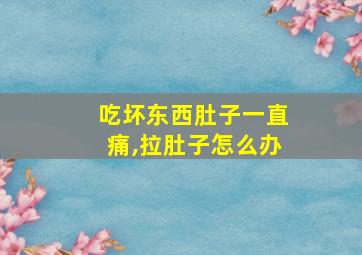 吃坏东西肚子一直痛,拉肚子怎么办